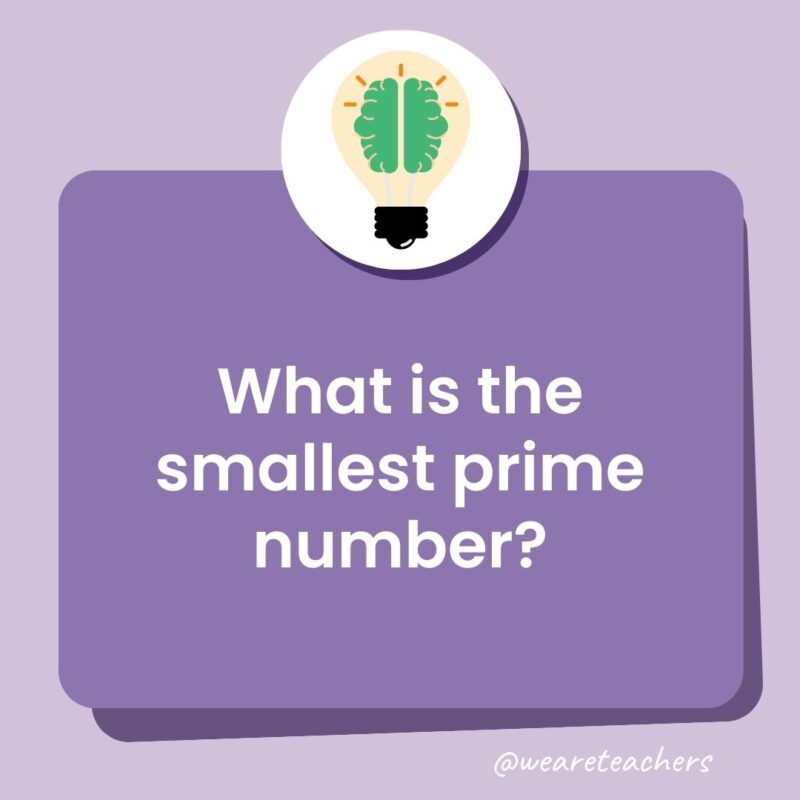 What is the smallest prime number?

@weareteachers